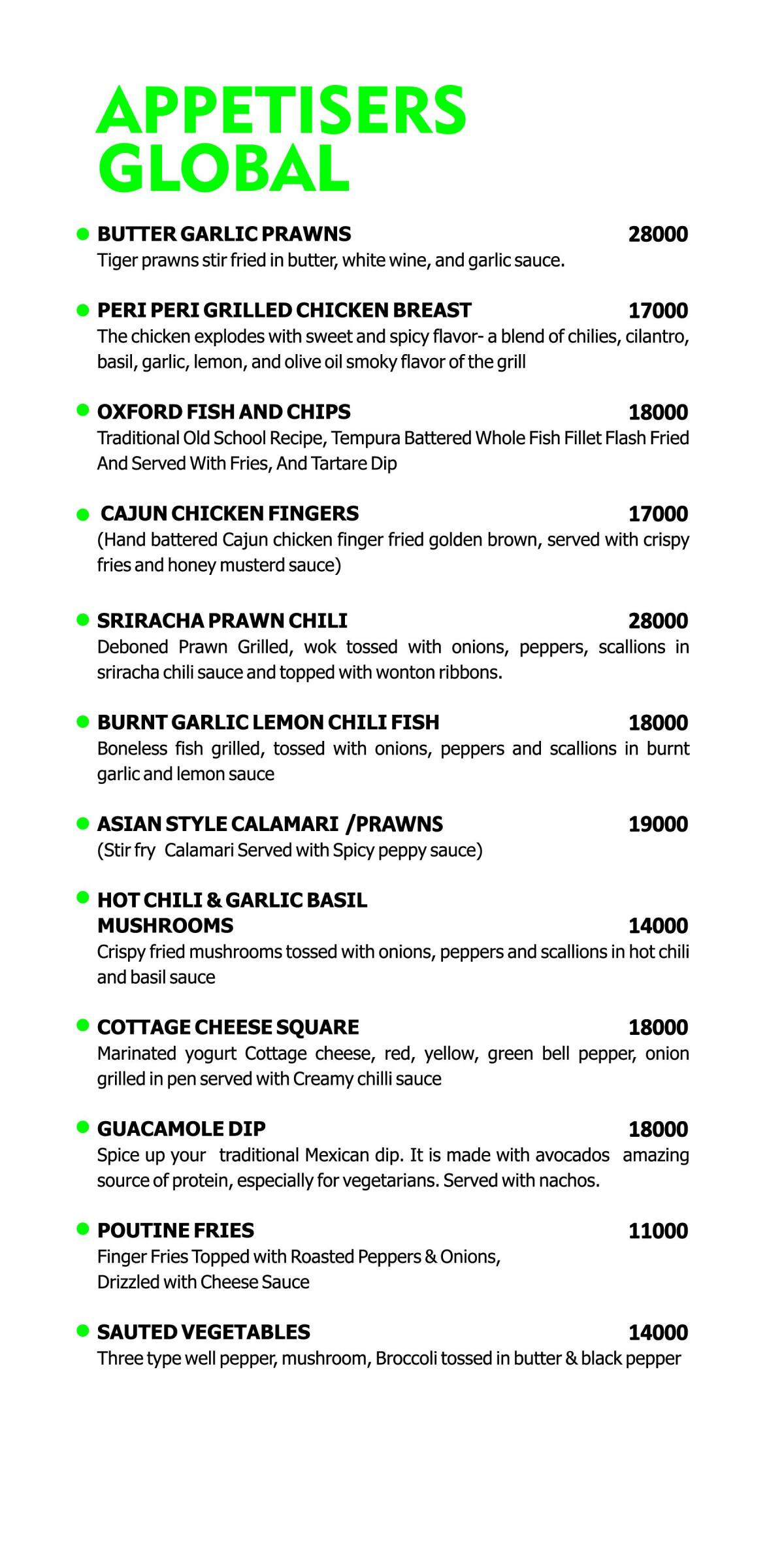 APPETISERS GLOBAL

BUTTER GARLIC PRAWNS 28000
Tiger prawns stir fried in butter, white wine, and garlic sauce.

PERI PERI GRILLED CHICKEN BREAST 17000
The chicken explodes with sweet and spicy flavor- a blend of chilies, cilantro, basil, garlic, lemon, and olive oil smoky flavor of the grill

OXFORD FISH AND CHIPS 18000
Traditional Old School Recipe, Tempura Battered Whole Fish Fillet Flash Fried And Served With Fries, And Tartare Dip

CAJUN CHICKEN FINGERS 17000
(Hand battered Cajun chicken finger fried golden brown, served with crispy fries and honey musterd sauce)

SRIRACHA PRAWN CHILI 28000
Deboned Prawn Grilled, wok tossed with onions, peppers, scallions in sriracha chili sauce and topped with wonton ribbons.

BURNT GARLIC LEMON CHILI FISH 18000
Boneless fish grilled, tossed with onions, peppers and scallions in burnt garlic and lemon sauce

ASIAN STYLE CALAMARI /PRAWNS 19000
(Stir fry Calamari Served with Spicy peppy sauce)

HOT CHILI & GARLIC BASIL MUSHROOMS 14000
Crispy fried mushrooms tossed with onions, peppers and scallions in hot chili and basil sauce

COTTAGE CHEESE SQUARE 18000
Marinated yogurt Cottage cheese, red, yellow, green bell pepper, onion grilled in pen served with Creamy chilli sauce

GUACAMOLE DIP 18000
Spice up your traditional Mexican dip. It is made with avocados amazing source of protein, especially for vegetarians. Served with nachos.

POUTINE FRIES 11000
Finger Fries Topped with Roasted Peppers & Onions, Drizzled with Cheese Sauce

SAUTED VEGETABLES 14000
Three type well pepper, mushroom, Broccoli tossed in butter & black pepper